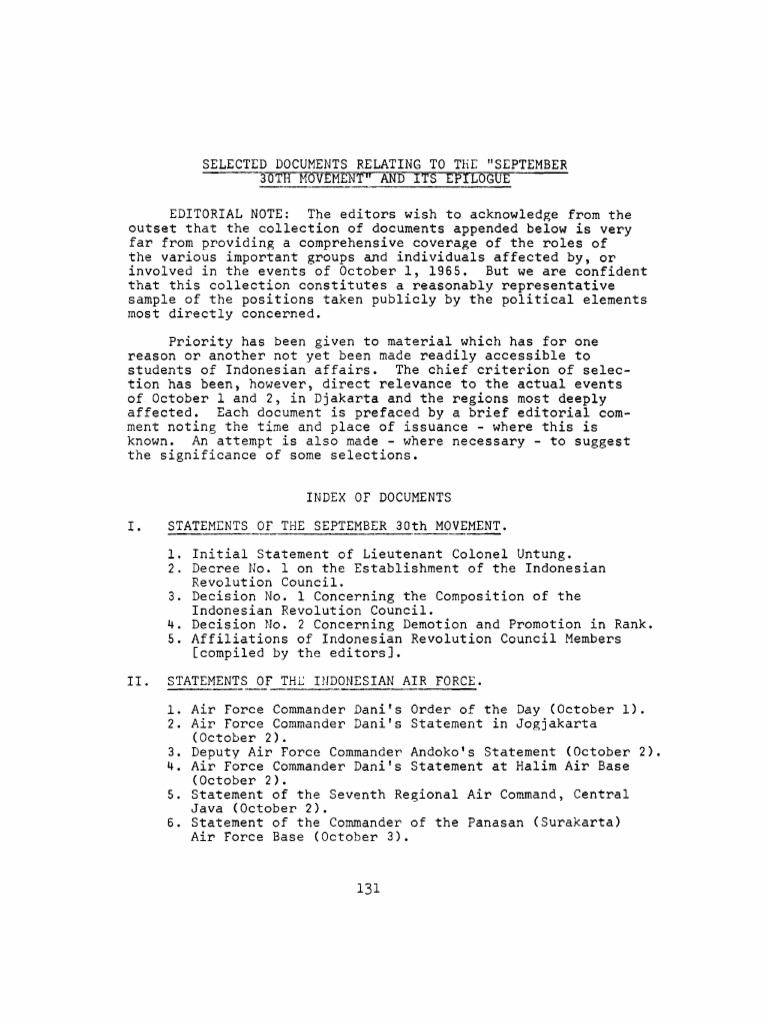 SELECTED DOCUMENTS RELATING TO THE "SEPTEMBER 30TH MOVEMENT" AND ITS EPILOGUE

EDITORIAL NOTE: The editors wish to acknowledge from the outset that the collection of documents appended below is very far from providing a comprehensive coverage of the roles of the various important groups and individuals affected by, or involved in the events of October 1, 1965. But we are confident that this collection constitutes a reasonably representative sample of the positions taken publicly by the political elements most directly concerned.

Priority has been given to material which has for one reason or another not yet been made readily accessible to students of Indonesian affairs. The chief criterion of selection has been, however, direct relevance to the actual events of October 1 and 2, in Djakarta and the regions most deeply affected. Each document is prefaced by a brief editorial comment noting the time and place of issuance - where this is known. An attempt is also made - where necessary - to suggest the significance of some selections.

INDEX OF DOCUMENTS

I. STATEMENTS OF THE SEPTEMBER 30th MOVEMENT.

1. Initial Statement of Lieutenant Colonel Untung.
2. Decree No. 1 on the Establishment of the Indonesian Revolution Council.
3. Decision No. 1 Concerning the Composition of the Indonesian Revolution Council.
4. Decision No. 2 Concerning Demotion and Promotion in Rank.
5. Affiliations of Indonesian Revolution Council Members [compiled by the editors].

II. STATEMENTS OF THE INDONESIAN AIR FORCE.

1. Air Force Commander Dani's Order of the Day (October 1).
2. Air Force Commander Dani's Statement in Jogjakarta (October 2).
3. Deputy Air Force Commander Andoko's Statement (October 2).
4. Air Force Commander Dani's Statement at Halim Air Base (October 2).
5. Statement of the Seventh Regional Air Command, Central Java (October 2).
6. Statement of the Commander of the Panasan (Surakarta) Air Force Base (October 3).

131